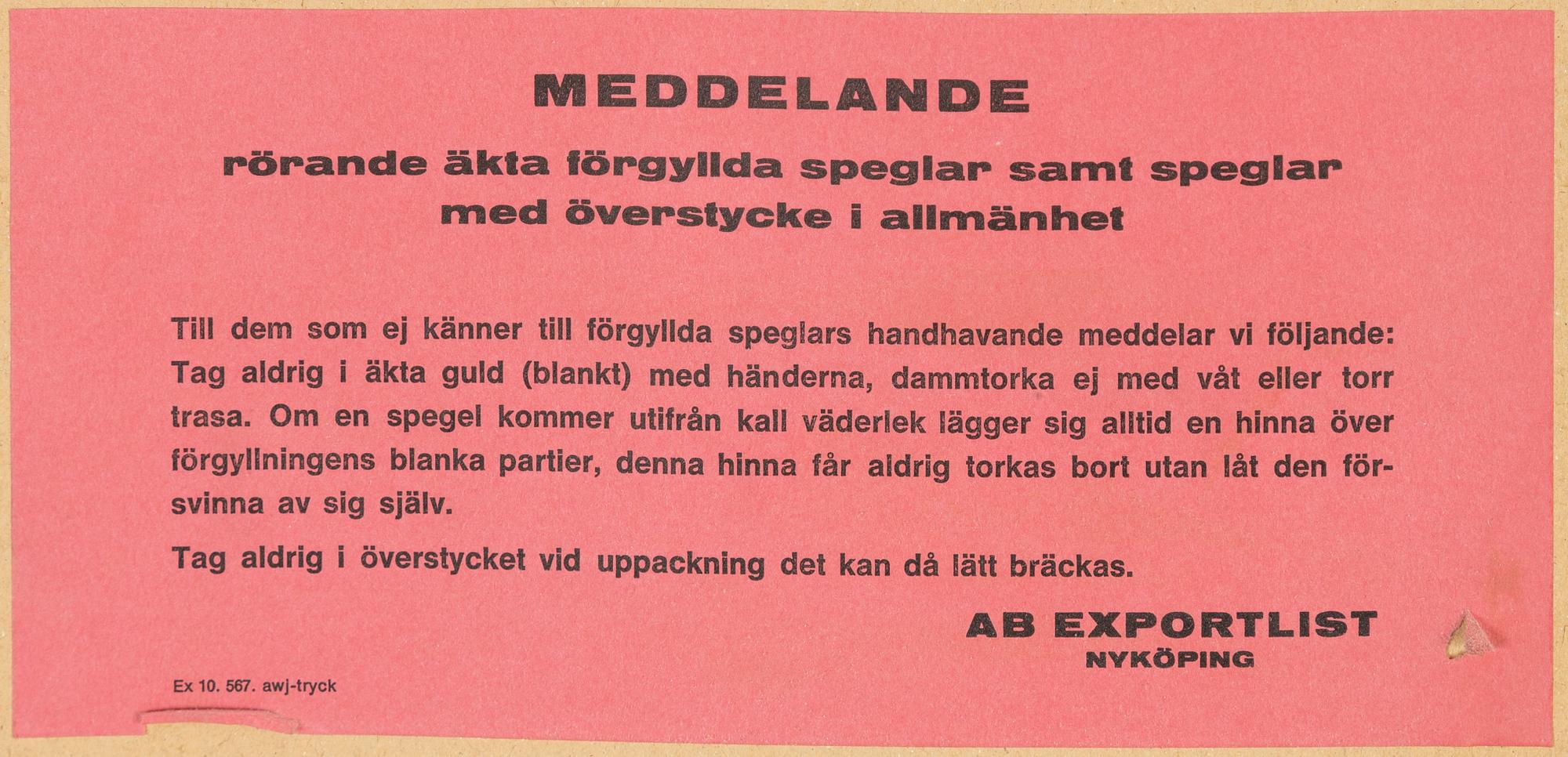 MEDDELANDE

rörande äkta förgyllda speglar samt speglar med överstycke i allmänhet

Till dem som ej känner till förgyllda speglars handhavande meddelar vi följande: Tag aldrig i äkta guld (blankt) med händerna, dammtorka ej med våt eller torr trasa. Om en spegel kommer utifrån kall väderlek lägger sig alltid en hinna över förgyllningens blanka partier, denna hinna får aldrig torkas bort utan låt den försvinna av sig själv.

Tag aldrig i överstycket vid uppackning det kan då lätt bräckas.

AB EXPORTLIST
NYKÖPING

Ex 10. 567. awj-tryck